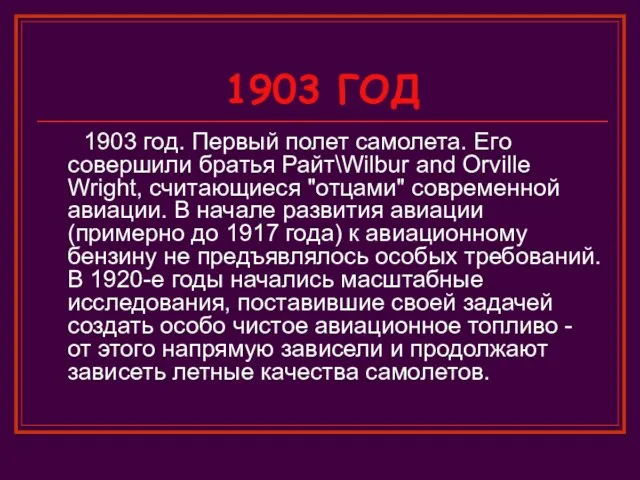 1903 ГОД

1903 год. Первый полет самолета. Его совершили братья Райт\Wilbur and Orville Wright, считающиеся "отцами" современной авиации. В начале развития авиации (примерно до 1917 года) к авиационному бензину не предъявлялось особых требований. В 1920-е годы начались масштабные исследования, поставившие своей задачей создать особо чистое авиационное топливо - от этого напрямую зависели и продолжают зависеть летные качества самолетов.